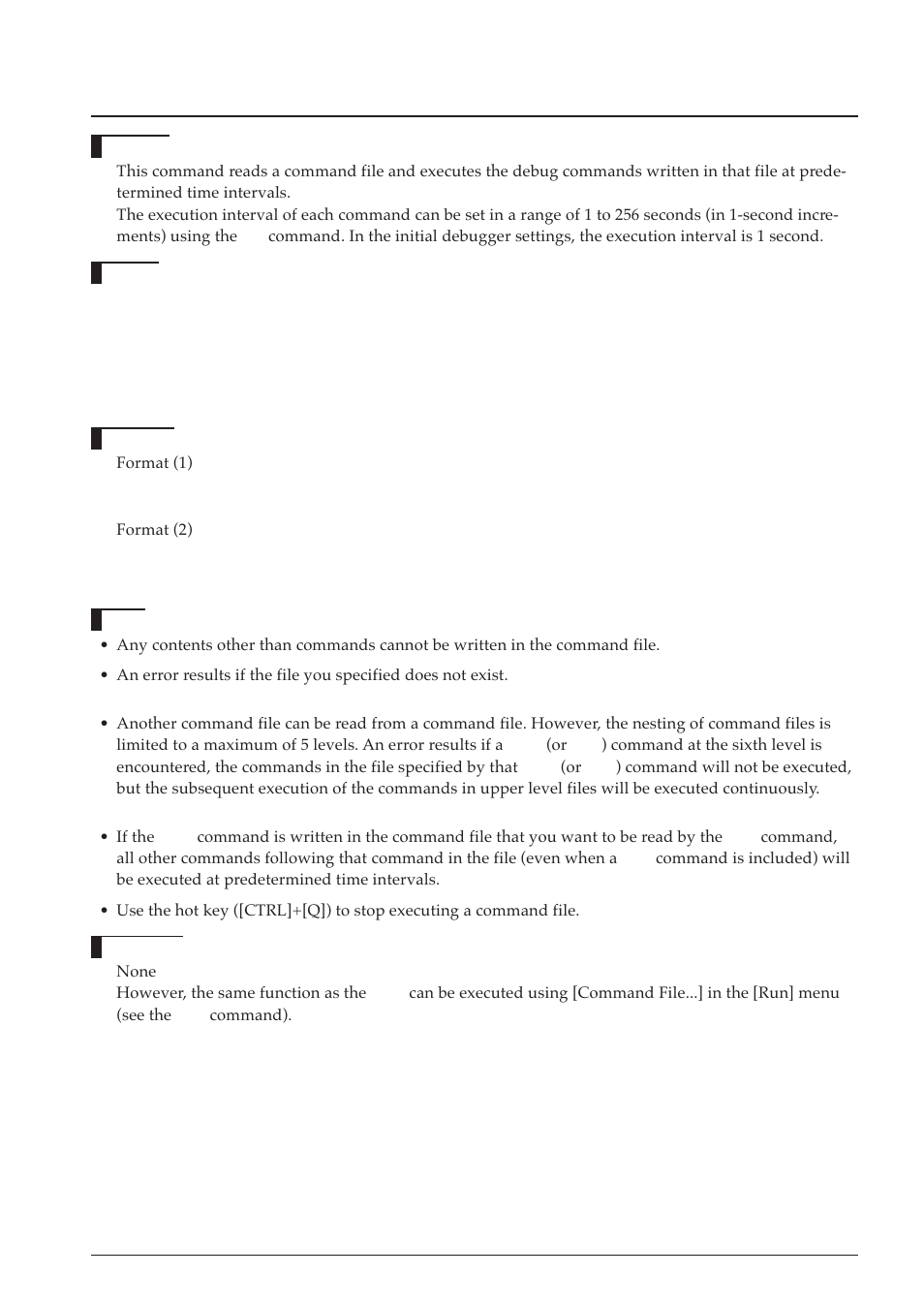 This command reads a command file and executes the debug commands written in that file at predetermined time intervals.
The execution interval of each command can be set in a range of 1 to 256 seconds (in 1-second increments) using the command. In the initial debugger settings, the execution interval is 1 second.

Format (1)

Format (2)

• Any contents other than commands cannot be written in the command file.
• An error results if the file you specified does not exist.
• Another command file can be read from a command file. However, the nesting of command files is limited to a maximum of 5 levels. An error results if a (or ) command at the sixth level is encountered, the commands in the file specified by that (or ) command will not be executed, but the subsequent execution of the commands in upper level files will be executed continuously.
• If the command is written in the command file that you want to be read by the command, all other commands following that command in the file (even when a command is included) will be executed at predetermined time intervals.
• Use the hot key ([CTRL]+[Q]) to stop executing a command file.

None
However, the same function as the can be executed using [Command File...] in the [Run] menu (see the command).